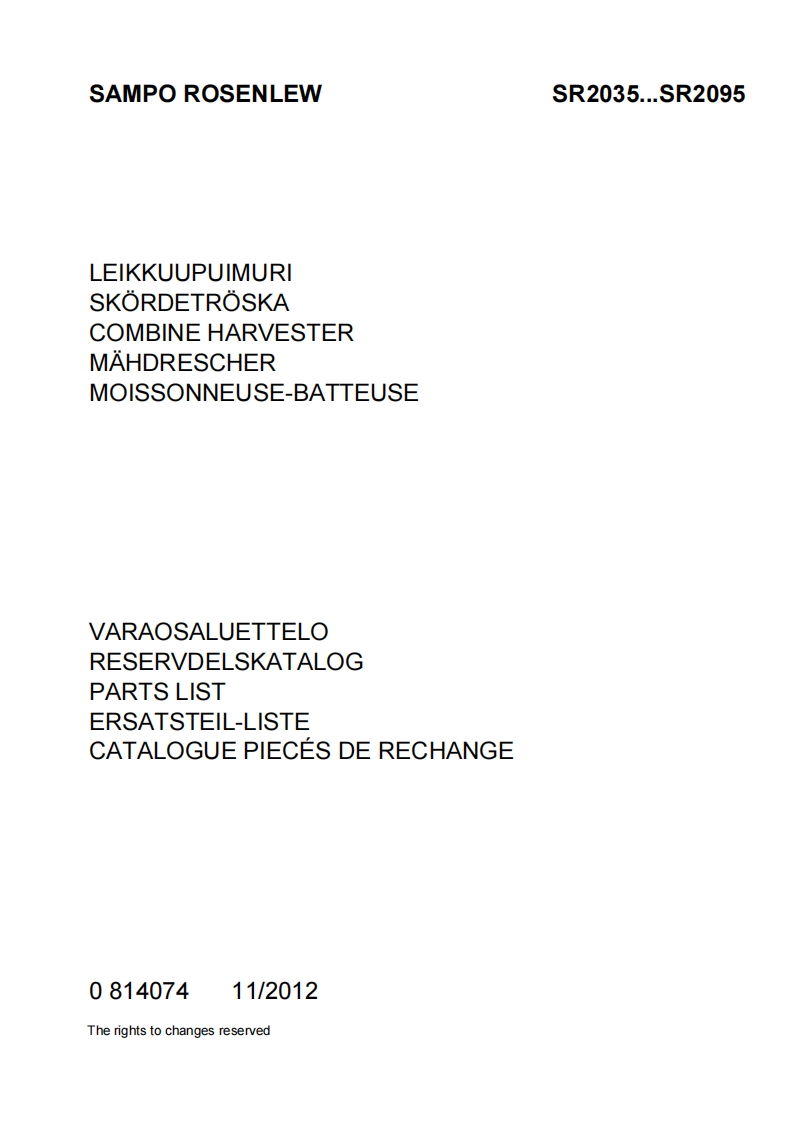 SAMPO ROSENLEW SR2035...SR2095

LEIKKUUPUIMURI
SKÖRDETRÖSKA
COMBINE HARVESTER
MÄHDRESCHER
MOISSONNEUSE-BATTEUSE

VARAOSALUETTELO
RESERVDELSKATALOG
PARTS LIST
ERSATSTEIL-LISTE
CATALOGUE PIECÉS DE RECHANGE

0 814074 11/2012

The rights to changes reserved